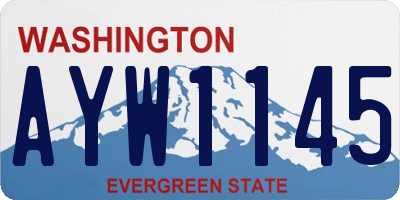 WASHINGTON

AYW1145

EVERGREEN STATE